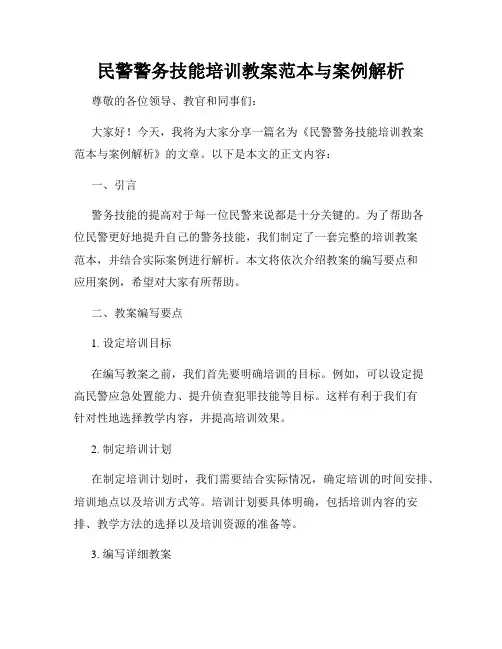 民警警务技能培训教案范本与案例解析

尊敬的各位领导、教官和同事们:

大家好！今天，我将为大家分享一篇名为《民警警务技能培训教案范本与案例解析》的文章。以下是本文的正文内容:

一、引言

警务技能的提高对于每一位民警来说都是十分关键的。为了帮助各位民警更好地提升自己的警务技能，我们制定了一套完整的培训教案范本，并结合实际案例进行解析。本文将依次介绍教案的编写要点和应用案例，希望对大家有所帮助。

二、教案编写要点

1. 设定培训目标

在编写教案之前，我们首先要明确培训的目标。例如，可以设定提高民警应急处置能力、提升侦查犯罪技能等目标。这样有利于我们有针对性地选择教学内容，并提高培训效果。

2. 制定培训计划

在制定培训计划时，我们需要结合实际情况，确定培训的时间安排、培训地点以及培训方式等。培训计划要具体明确，包括培训内容的安排、教学方法的选择以及培训资源的准备等。

3. 编写详细教案